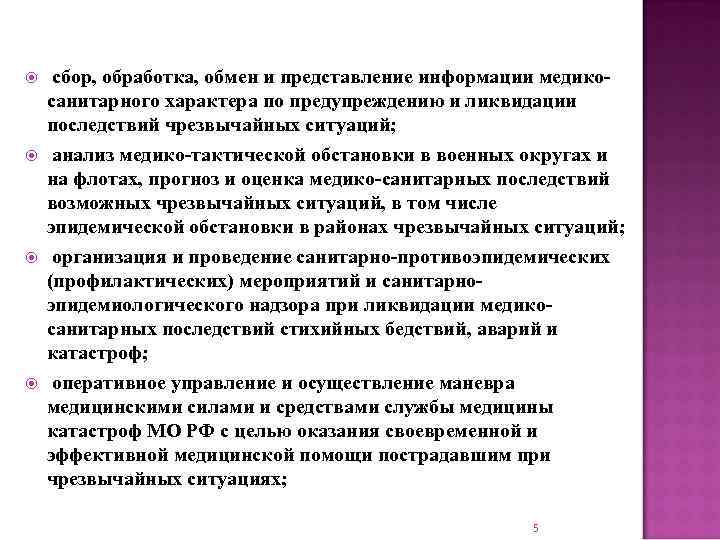 сбор, обработка, обмен и представление информации медико-санитарного характера по предупреждению и ликвидации последствий чрезвычайных ситуаций;

анализ медико-тактической обстановки в военных округах и на флотах, прогноз и оценка медико-санитарных последствий возможных чрезвычайных ситуаций, в том числе эпидемической обстановки в районах чрезвычайных ситуаций;

организация и проведение санитарно-противоэпидемических (профилактических) мероприятий и санитарно-эпидемиологического надзора при ликвидации медико-санитарных последствий стихийных бедствий, аварий и катастроф;

оперативное управление и осуществление маневра медицинскими силами и средствами службы медицины катастроф МО РФ с целью оказания своевременной и эффективной медицинской помощи пострадавшим при чрезвычайных ситуациях;

5